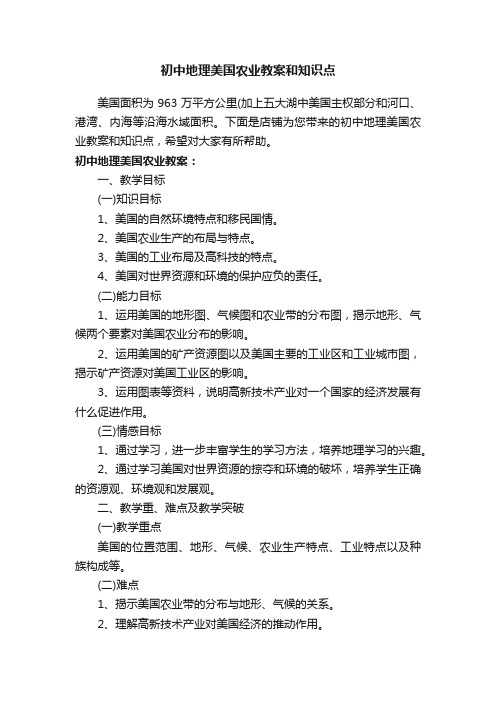 初中地理美国农业教案和知识点

美国面积为 963 万平方公里(加上五大湖中美国主权部分和河口、港湾、内海等沿海水域面积。下面是店铺为您带来的初中地理美国农业教案和知识点，希望对大家有所帮助。

初中地理美国农业教案：

一、教学目标

(一)知识目标

1、美国的自然环境特点和移民国情。

2、美国农业生产的布局与特点。

3、美国的工业布局及高科技的特点。

4、美国对世界资源和环境的保护应负的责任。

(二)能力目标

1、运用美国的地形图、气候图和农业带的分布图，揭示地形、气候两个要素对美国农业分布的影响。

2、运用美国的矿产资源图以及美国主要的工业区和工业城市图，揭示矿产资源对美国工业区的影响。

3、运用图表等资料，说明高新技术产业对一个国家的经济发展有什么促进作用。

(三)情感目标

1、通过学习，进一步丰富学生的学习方法，培养地理学习的兴趣。

2、通过学习美国对世界资源的掠夺和环境的破坏，培养学生正确的资源观、环境观和发展观。

二、教学重、难点及教学突破

(一)教学重点

美国的位置范围、地形、气候、农业生产特点、工业特点以及种族构成等。

(二)难点

1、揭示美国农业带的分布与地形、气候的关系。

2、理解高新技术产业对美国经济的推动作用。